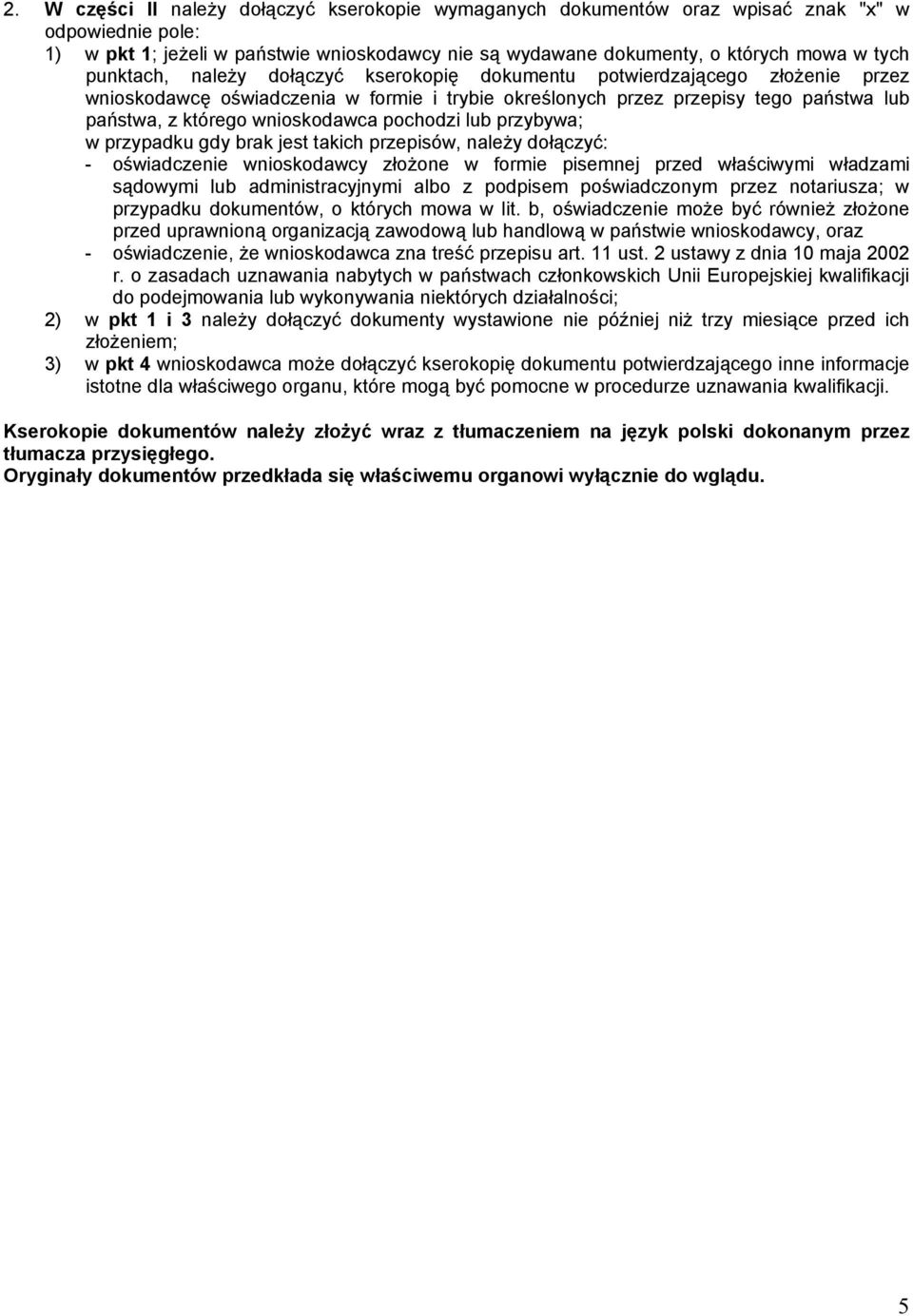 2. W części II należy dołączyć kserokopie wymaganych dokumentów oraz wpisać znak "x" w odpowiednie pole:

1) w pkt 1; jeżeli w państwie wnioskodawcy nie są wydawane dokumenty, o których mowa w tych punktach, należy dołączyć kserokopię dokumentu potwierdzającego złożenie przez wnioskodawcę oświadczenia w formie i trybie określonych przez przepisy tego państwa lub państwa, z którego wnioskodawca pochodzi lub przybywa; w przypadku gdy brak jest takich przepisów, należy dołączyć:

- oświadczenie wnioskodawcy złożone w formie pisemnej przed właściwymi władzami sądowymi lub administracyjnymi albo z podpisem poświadczonym przez notariusza; w przypadku dokumentów, o których mowa w lit. b, oświadczenie może być również złożone przed uprawnioną organizacją zawodową lub handlową w państwie wnioskodawcy, oraz

- oświadczenie, że wnioskodawca zna treść przepisu art. 11 ust. 2 ustawy z dnia 10 maja 2002 r. o zasadach uznawania nabytych w państwach członkowskich Unii Europejskiej kwalifikacji do podejmowania lub wykonywania niektórych działalności;

2) w pkt 1 i 3 należy dołączyć dokumenty wystawione nie później niż trzy miesiące przed ich złożeniem;

3) w pkt 4 wnioskodawca może dołączyć kserokopię dokumentu potwierdzającego inne informacje istotne dla właściwego organu, które mogą być pomocne w procedurze uznawania kwalifikacji.

Kserokopie dokumentów należy złożyć wraz z tłumaczeniem na język polski dokonanym przez tłumacza przysięgłego.
Oryginały dokumentów przedkłada się właściwemu organowi wyłącznie do wglądu.

5